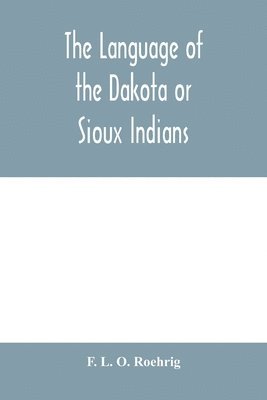 The Language of the Dakota or Sioux Indians

F. L. O. Roehrig